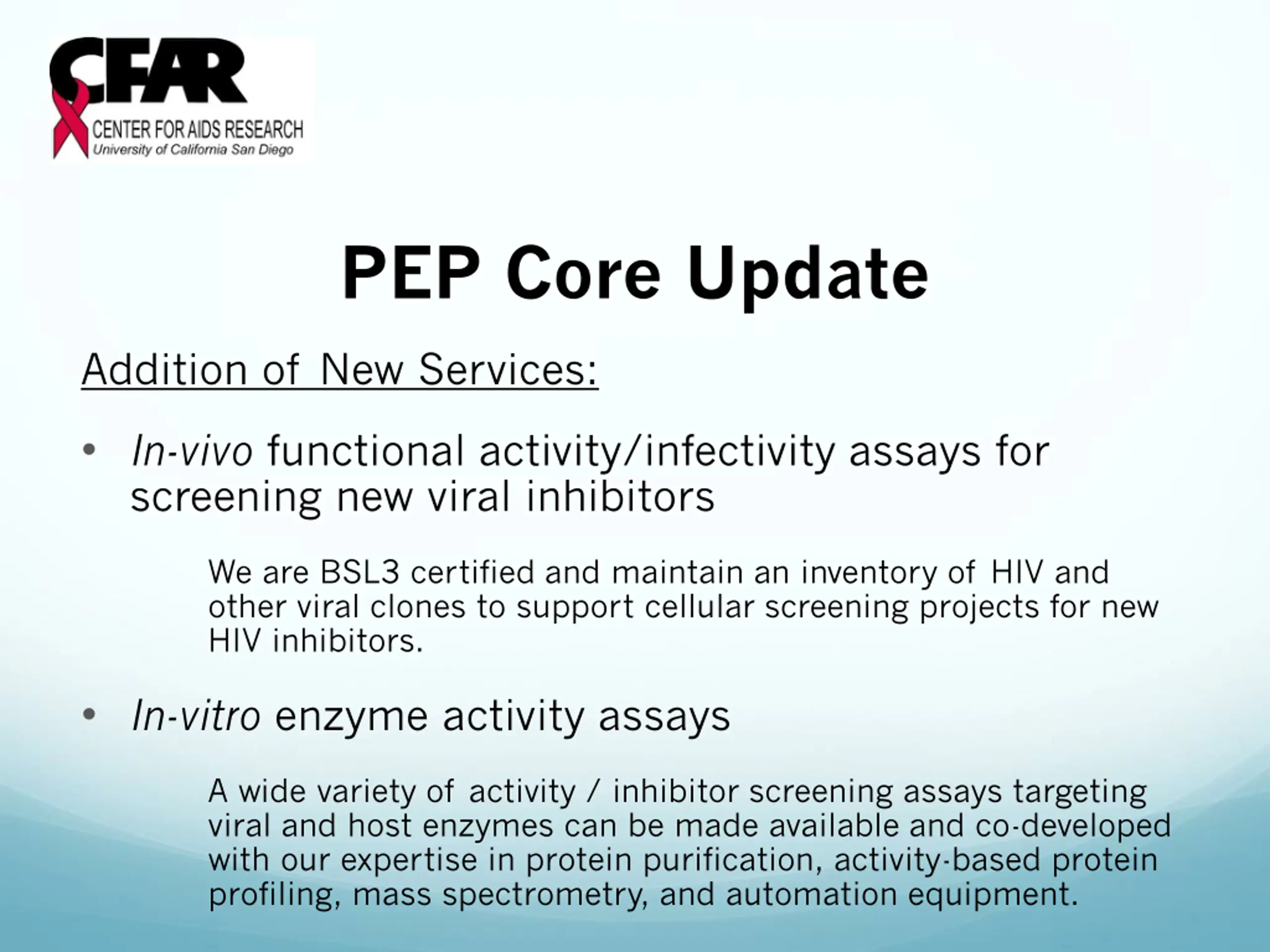 CFAR
CENTER FOR AIDS RESEARCH
University of California San Diego

PEP Core Update

Addition of New Services:

• In-vivo functional activity/infectivity assays for screening new viral inhibitors

We are BSL3 certified and maintain an inventory of HIV and other viral clones to support cellular screening projects for new HIV inhibitors.

• In-vitro enzyme activity assays

A wide variety of activity / inhibitor screening assays targeting viral and host enzymes can be made available and co-developed with our expertise in protein purification, activity-based protein profiling, mass spectrometry, and automation equipment.